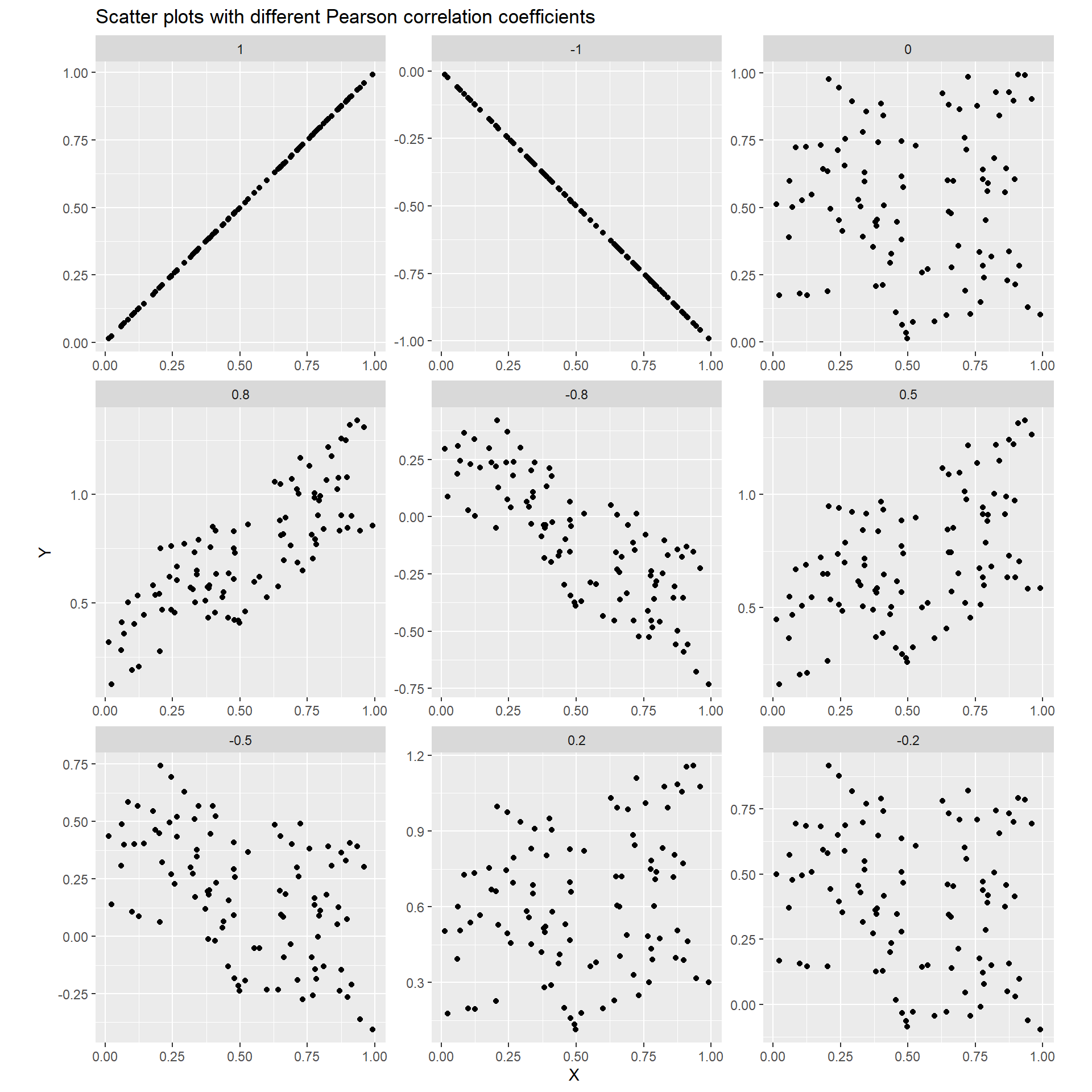 Scatter plots with different Pearson correlation coefficients

1

1.00
0.75
0.50
0.25
0.00

0.00 0.25 0.50 0.75 1.00

-1

0.00
-0.25
-0.50
-0.75
-1.00

0.00 0.25 0.50 0.75 1.00

0

1.00
0.75
0.50
0.25
0.00

0.00 0.25 0.50 0.75 1.00

0.8

1.0
0.5

0.00 0.25 0.50 0.75 1.00

-0.8

0.25
0.00
-0.25
-0.50
-0.75

0.00 0.25 0.50 0.75 1.00

0.5

1.0
0.5

0.00 0.25 0.50 0.75 1.00

-0.5

0.75
0.50
0.25
0.00
-0.25

0.00 0.25 0.50 0.75 1.00

0.2

1.2
0.9
0.6
0.3

0.00 0.25 0.50 0.75 1.00

-0.2

0.75
0.50
0.25
0.00

0.00 0.25 0.50 0.75 1.00

Y

X